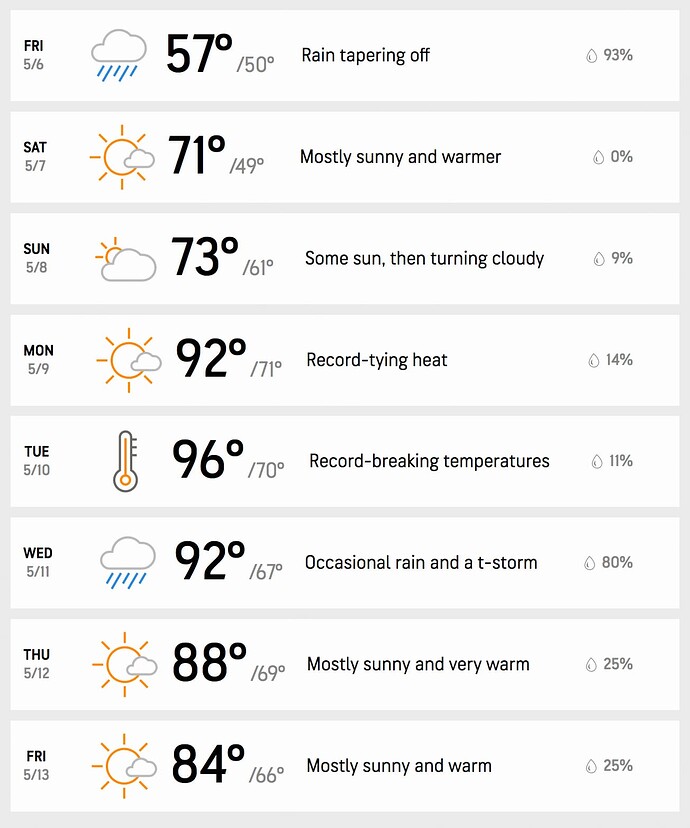 FRI 5/6 57° /50° Rain tapering off 93%

SAT 5/7 71° /49° Mostly sunny and warmer 0%

SUN 5/8 73° /61° Some sun, then turning cloudy 9%

MON 5/9 92° /71° Record-tying heat 14%

TUE 5/10 96° /70° Record-breaking temperatures 11%

WED 5/11 92° /67° Occasional rain and a t-storm 80%

THU 5/12 88° /69° Mostly sunny and very warm 25%

FRI 5/13 84° /66° Mostly sunny and warm 25%